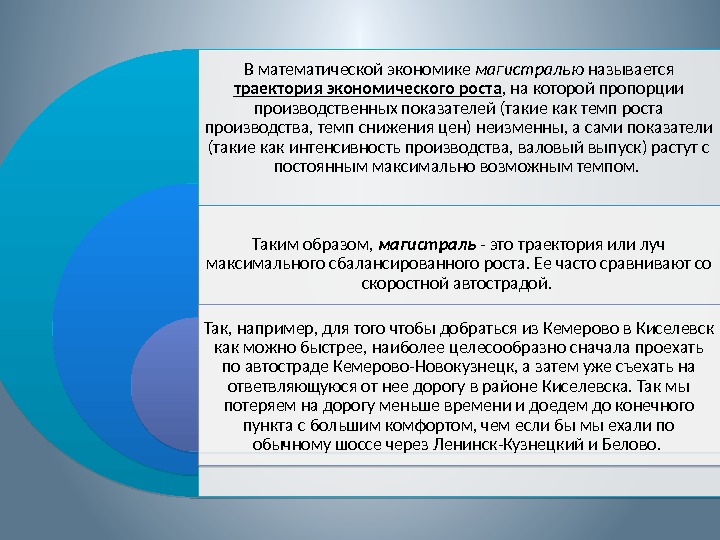 В математической экономике магистралью называется траектория экономического роста, на которой пропорции производственных показателей (такие как темп роста производства, темп снижения цен) неизменны, а сами показатели (такие как интенсивность производства, валовый выпуск) растут с постоянным максимально возможным темпом.

Таким образом, магистраль - это траектория или луч максимального сбалансированного роста. Ее часто сравнивают со скоростной автострадой.

Так, например, для того чтобы добраться из Кемерово в Киселевск как можно быстрее, наиболее целесообразно сначала проехать по автостраде Кемерово-Новокузнецк, а затем уже съехать на ответвляющуюся от нее дорогу в районе Киселевска. Так мы потеряем на дорогу меньше времени и доедем до конечного пункта с большим комфортом, чем если бы мы ехали по обычному шоссе через Ленинск-Кузнецкий и Белово.